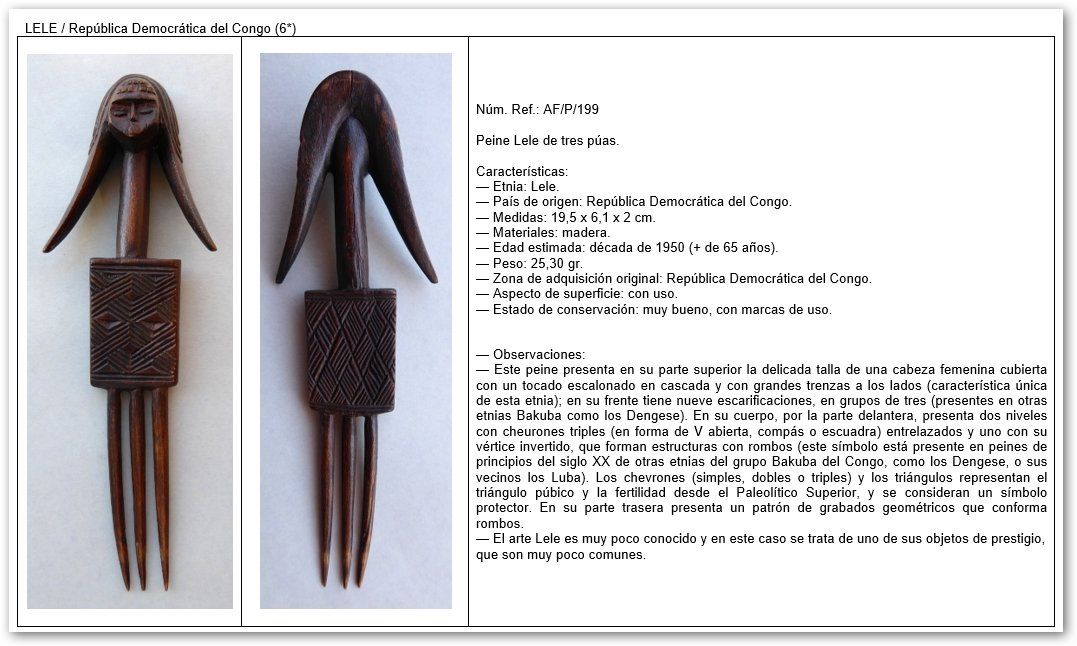 LELE / República Democrática del Congo (6*)

Núm. Ref.: AF/P/199

Peine Lele de tres púas.

Características:
— Etnia: Lele.
— País de origen: República Democrática del Congo.
— Medidas: 19,5 x 6,1 x 2 cm.
— Materiales: madera.
— Edad estimada: década de 1950 (+ de 65 años).
— Peso: 25,30 gr.
— Zona de adquisición original: República Democrática del Congo.
— Aspecto de superficie: con uso.
— Estado de conservación: muy bueno, con marcas de uso.

— Observaciones:
— Este peine presenta en su parte superior la delicada talla de una cabeza femenina cubierta con un tocado escalonado en cascada y con grandes trenzas a los lados (característica única de esta etnia); en su frente tiene nueve escarificaciones, en grupos de tres (presentes en otras etnias Bakuba como los Dengese). En su cuerpo, por la parte delantera, presenta dos niveles con cheurones triples (en forma de V abierta, compás o escuadra) entrelazados y uno con su vértice invertido, que forman estructuras con rombos (este símbolo está presente en peines de principios del siglo XX de otras etnias del grupo Bakuba del Congo, como los Dengese, o sus vecinos los Luba). Los chevrones (simples, dobles o triples) y los triángulos representan el triángulo púbico y la fertilidad desde el Paleolítico Superior, y se consideran un símbolo protector. En su parte trasera presenta un patrón de grabados geométricos que conforma rombos.
— El arte Lele es muy poco conocido y en este caso se trata de uno de sus objetos de prestigio, que son muy poco comunes.